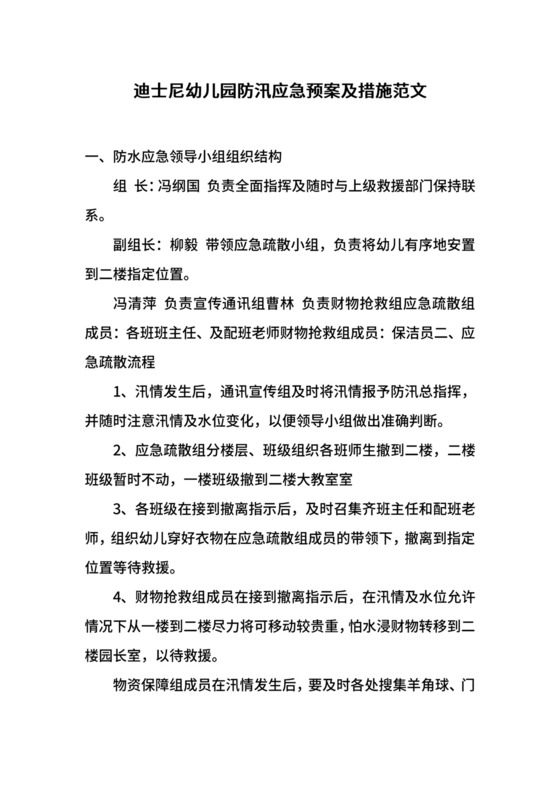 迪士尼幼儿园防汛应急预案及措施范文

一、防水应急领导小组组织结构

组 长：冯纲国 负责全面指挥及随时与上级救援部门保持联系。

副组长：柳毅 带领应急疏散小组，负责将幼儿有序地安置到二楼指定位置。

冯清萍 负责宣传通讯组曹林 负责财物抢救组应急疏散组成员：各班班主任、及配班老师财物抢救组成员：保洁员二、应急疏散流程

1、汛情发生后，通讯宣传组及时将汛情报予防汛总指挥，并随时注意汛情及水位变化，以便领导小组做出准确判断。

2、应急疏散组分楼层、班级组织各班师生撤到二楼，二楼班级暂时不动，一楼班级撤到二楼大教室室

3、各班级在接到撤离指示后，及时召集齐班主任和配班老师，组织幼儿穿好衣物在应急疏散组成员的带领下，撤离到指定位置等待救援。

4、财物抢救组成员在接到撤离指示后，在汛情及水位允许情况下从一楼到二楼尽力将可移动较贵重，怕水浸财物转移到二楼园长室，以待救援。

物资保障组成员在汛情发生后，要及时各处搜集羊角球、门